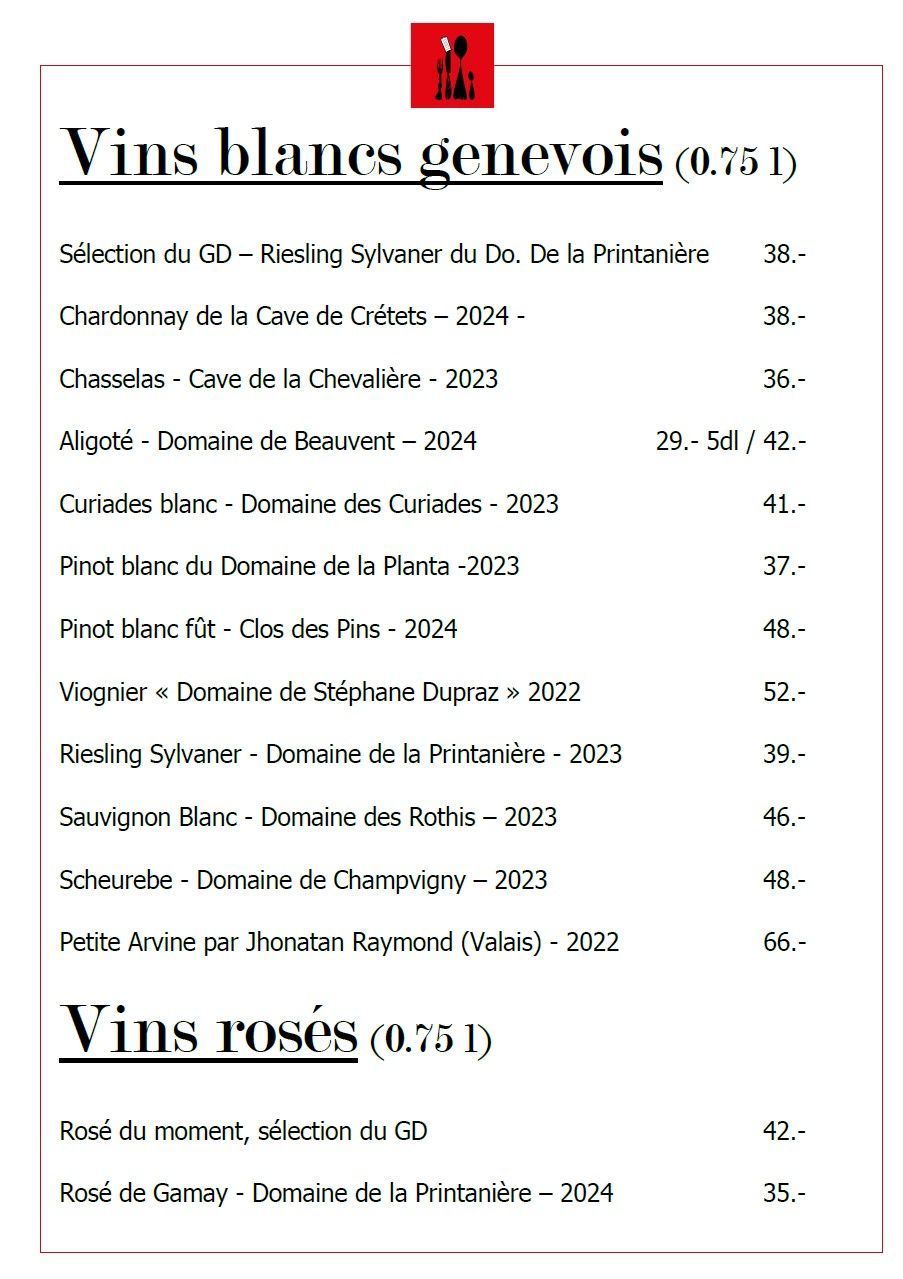 Vins blancs genevois (0.75 l)

Sélection du GD – Riesling Sylvaner du Do. De la Printanière 38.-

Chardonnay de la Cave de Crétets – 2024 - 38.-

Chasselas - Cave de la Chevalière - 2023 36.-

Aligoté - Domaine de Beauvent – 2024 29.- 5dl / 42.-

Curiades blanc - Domaine des Curiades - 2023 41.-

Pinot blanc du Domaine de la Planta -2023 37.-

Pinot blanc fût - Clos des Pins - 2024 48.-

Viognier « Domaine de Stéphane Dupraz » 2022 52.-

Riesling Sylvaner - Domaine de la Printanière - 2023 39.-

Sauvignon Blanc - Domaine des Rothis – 2023 46.-

Scheurebe - Domaine de Champvigny – 2023 48.-

Petite Arvine par Jhonatan Raymond (Valais) - 2022 66.-

Vins rosés (0.75 l)

Rosé du moment, sélection du GD 42.-

Rosé de Gamay - Domaine de la Printanière – 2024 35.-